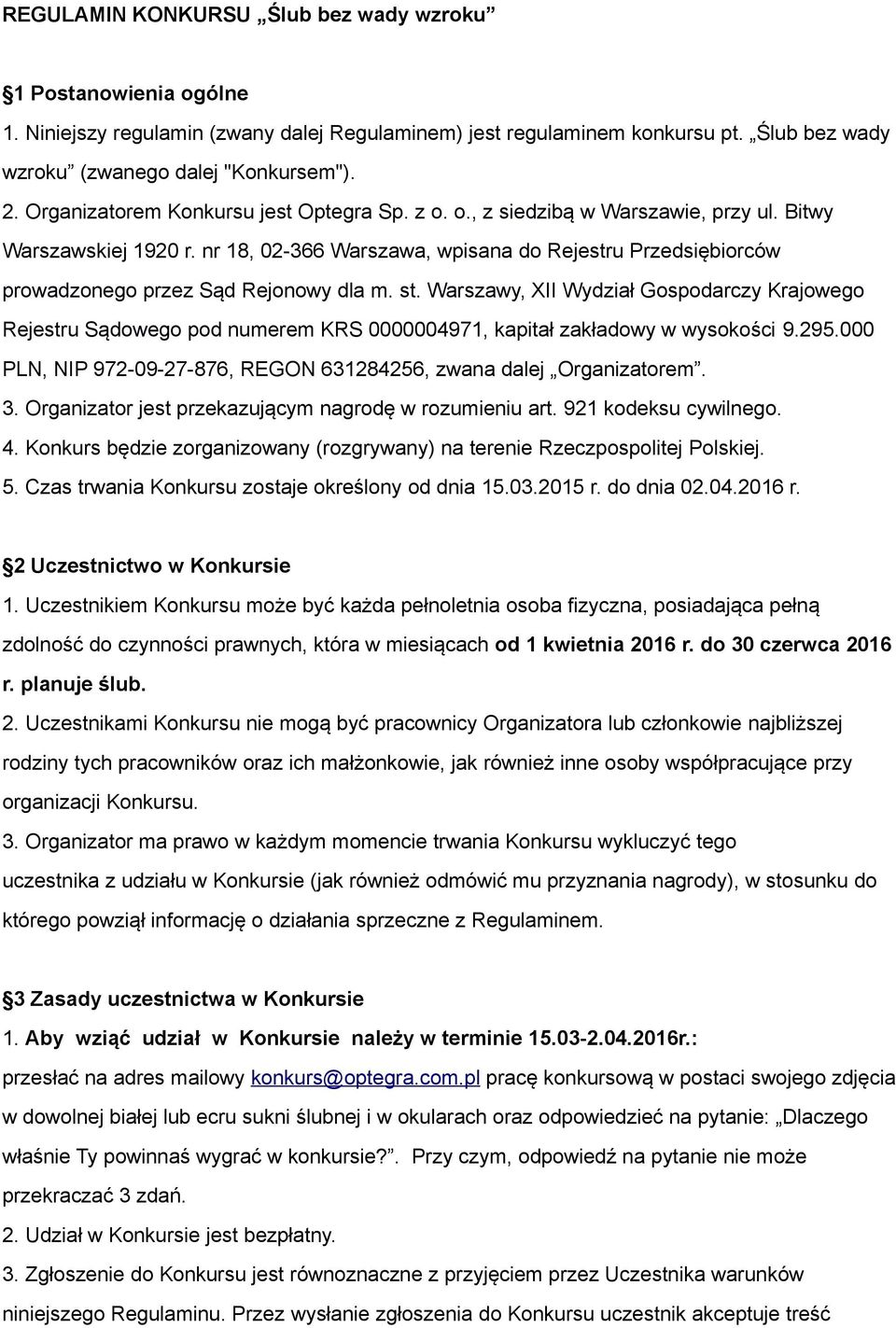 REGULAMIN KONKURSU „Ślub bez wady wzroku”

1 Postanowienia ogólne

1. Niniejszy regulamin (zwany dalej Regulaminem) jest regulaminem konkursu pt. „Ślub bez wady wzroku” (zwanego dalej "Konkursem").
2. Organizatorem Konkursu jest Optegra Sp. z o. o., z siedzibą w Warszawie, przy ul. Bitwy Warszawskiej 1920 r. nr 18, 02-366 Warszawa, wpisana do Rejestru Przedsiębiorców prowadzonego przez Sąd Rejonowy dla m. st. Warszawy, XII Wydział Gospodarczy Krajowego Rejestru Sądowego pod numerem KRS 0000004971, kapitał zakładowy w wysokości 9.295.000 PLN, NIP 972-09-27-876, REGON 631284256, zwana dalej „Organizatorem”.
3. Organizator jest przekazującym nagrodę w rozumieniu art. 921 kodeksu cywilnego.
4. Konkurs będzie zorganizowany (rozgrywany) na terenie Rzeczpospolitej Polskiej.
5. Czas trwania Konkursu zostaje określony od dnia 15.03.2015 r. do dnia 02.04.2016 r.

2 Uczestnictwo w Konkursie

1. Uczestnikiem Konkursu może być każda pełnoletnia osoba fizyczna, posiadająca pełną zdolność do czynności prawnych, która w miesiącach od 1 kwietnia 2016 r. do 30 czerwca 2016 r. planuje ślub.
2. Uczestnikami Konkursu nie mogą być pracownicy Organizatora lub członkowie najbliższej rodziny tych pracowników oraz ich małżonkowie, jak również inne osoby współpracujące przy organizacji Konkursu.
3. Organizator ma prawo w każdym momencie trwania Konkursu wykluczyć tego uczestnika z udziału w Konkursie (jak również odmówić mu przyznania nagrody), w stosunku do którego powziął informację o działania sprzeczne z Regulaminem.

3 Zasady uczestnictwa w Konkursie

1. Aby wziąć udział w Konkursie należy w terminie 15.03-2.04.2016r.: przesłać na adres mailowy konkurs@optegra.com.pl pracę konkursową w postaci swojego zdjęcia w dowolnej białej lub ecru sukni ślubnej i w okularach oraz odpowiedzieć na pytanie: „Dlaczego właśnie Ty powinnaś wygrać w konkursie?”. Przy czym, odpowiedź na pytanie nie może przekraczać 3 zdań.
2. Udział w Konkursie jest bezpłatny.
3. Zgłoszenie do Konkursu jest równoznaczne z przyjęciem przez Uczestnika warunków niniejszego Regulaminu. Przez wysłanie zgłoszenia do Konkursu uczestnik akceptuje treść